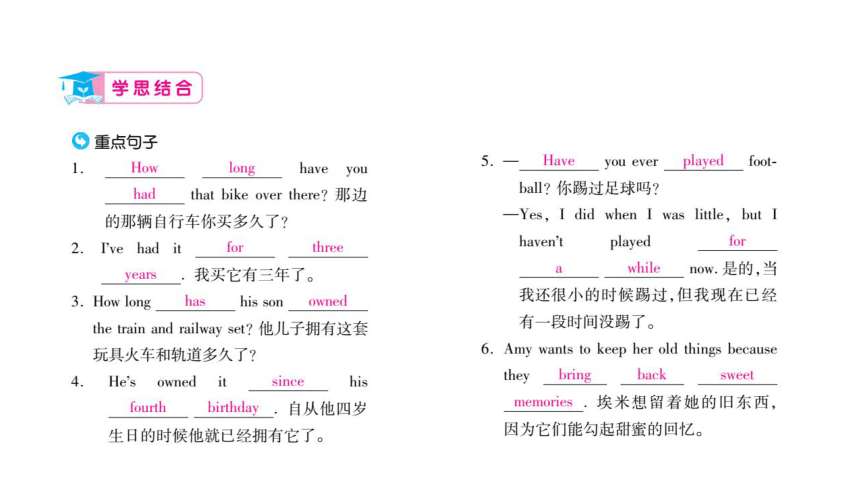 学思结合

重点句子

1. How long have you had that bike over there? 那边的那辆自行车你买多久了?

2. I've had it for three years. 我买它有三年了。

3. How long has his son owned the train and railway set? 他儿子拥有这套玩具火车和轨道多久了?

4. He's owned it since his fourth birthday. 自从他四岁生日的时候他就已经拥有它了。

5. —Have you ever played football? 你踢过足球吗?

—Yes, I did when I was little, but I haven't played for a while now. 是的,当我还很小的时候踢过,但我现在已经有一段时间没踢了。

6. Amy wants to keep her old things because they bring back sweet memories. 埃米想留着她的旧东西,因为它们能勾起甜蜜的回忆。